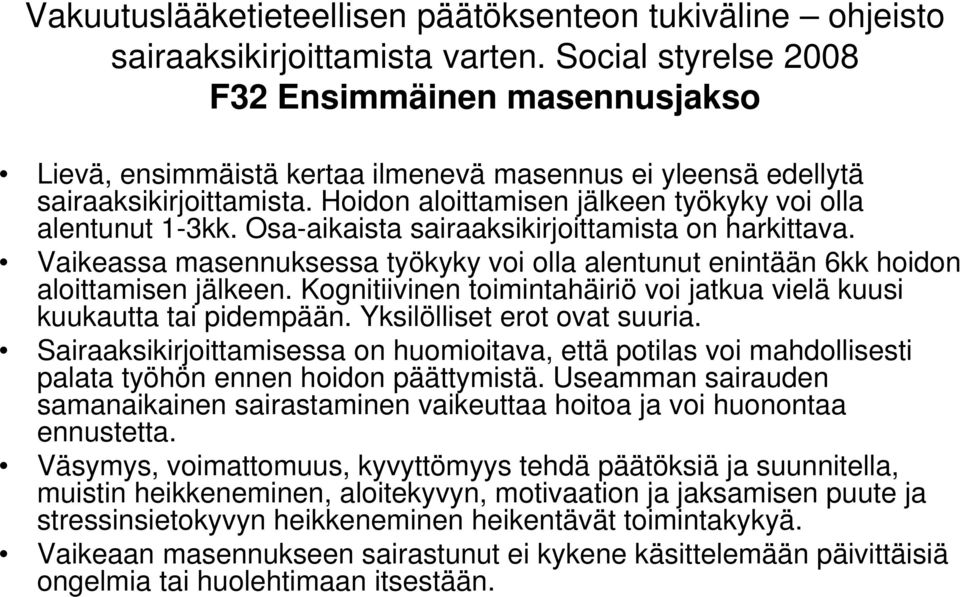 Vakuutuslääketieteellisen päätöksenteon tukiväline – ohjeisto sairaaksikirjoittamista varten. Social styrelse 2008
F32 Ensimmäinen masennusjakso

• Lievä, ensimmäistä kertaa ilmenevä masennus ei yleensä edellytä sairaaksikirjoittamista. Hoidon aloittamisen jälkeen työkyky voi olla alentunut 1-3kk. Osa-aikaista sairaaksikirjoittamista on harkittava.
• Vaikeassa masennuksessa työkyky voi olla alentunut enintään 6kk hoidon aloittamisen jälkeen. Kognitiivinen toimintahäiriö voi jatkua vielä kuusi kuukautta tai pidempään. Yksilölliset erot ovat suuria.
• Sairaaksikirjoittamisessa on huomioitava, että potilas voi mahdollisesti palata työhön ennen hoidon päättymistä. Useamman sairauden samanaikainen sairastaminen vaikeuttaa hoitoa ja voi huonontaa ennustetta.
• Väsymys, voimattomuus, kyvyttömyys tehdä päätöksiä ja suunnitella, muistin heikkeneminen, aloitekyvyn, motivaation ja jaksamisen puute ja stressinsietokyvyn heikkeneminen heikentävät toimintakykyä.
• Vaikeaan masennukseen sairastunut ei kykene käsittelemään päivittäisiä ongelmia tai huolehtimaan itsestään.